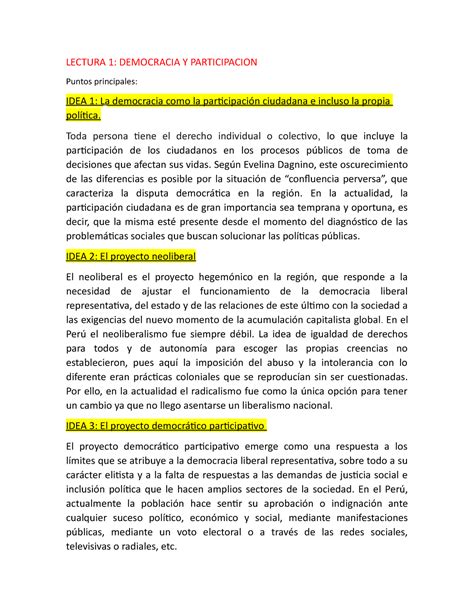 LECTURA 1: DEMOCRACIA Y PARTICIPACION

Puntos principales:

IDEA 1: La democracia como la participación ciudadana e incluso la propia política.

Toda persona tiene el derecho individual o colectivo, lo que incluye la participación de los ciudadanos en los procesos públicos de toma de decisiones que afectan sus vidas. Según Evelina Dagnino, este oscurecimiento de las diferencias es posible por la situación de "confluencia perversa", que caracteriza la disputa democrática en la región. En la actualidad, la participación ciudadana es de gran importancia sea temprana y oportuna, es decir, que la misma esté presente desde el momento del diagnóstico de las problemáticas sociales que buscan solucionar las políticas públicas.

IDEA 2: El proyecto neoliberal

El neoliberal es el proyecto hegemónico en la región, que responde a la necesidad de ajustar el funcionamiento de la democracia liberal representativa, del estado y de las relaciones de este último con la sociedad a las exigencias del nuevo momento de la acumulación capitalista global. En el Perú el neoliberalismo fue siempre débil. La idea de igualdad de derechos para todos y de autonomía para escoger las propias creencias no establecieron, pues aquí la imposición del abuso y la intolerancia con lo diferente eran prácticas coloniales que se reproducían sin ser cuestionadas. Por ello, en la actualidad el radicalismo fue como la única opción para tener un cambio ya que no llego asentarse un liberalismo nacional.

IDEA 3: El proyecto democrático participativo

El proyecto democrático participativo emerge como una respuesta a los límites que se atribuye a la democracia liberal representativa, sobre todo a su carácter elitista y a la falta de respuestas a las demandas de justicia social e inclusión política que le hacen amplios sectores de la sociedad. En el Perú, actualmente la población hace sentir su aprobación o indignación ante cualquier suceso político, económico y social, mediante manifestaciones públicas, mediante un voto electoral o a través de las redes sociales, televisivas o radiales, etc.